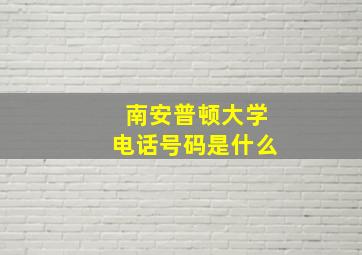 南安普顿大学
电话号码是什么